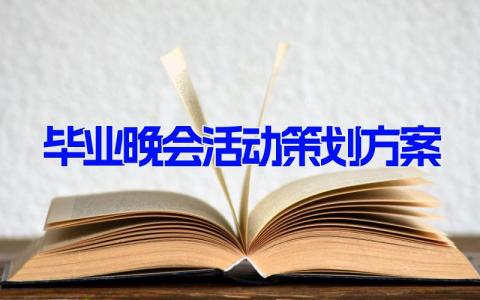 毕业晚会活动策划方案